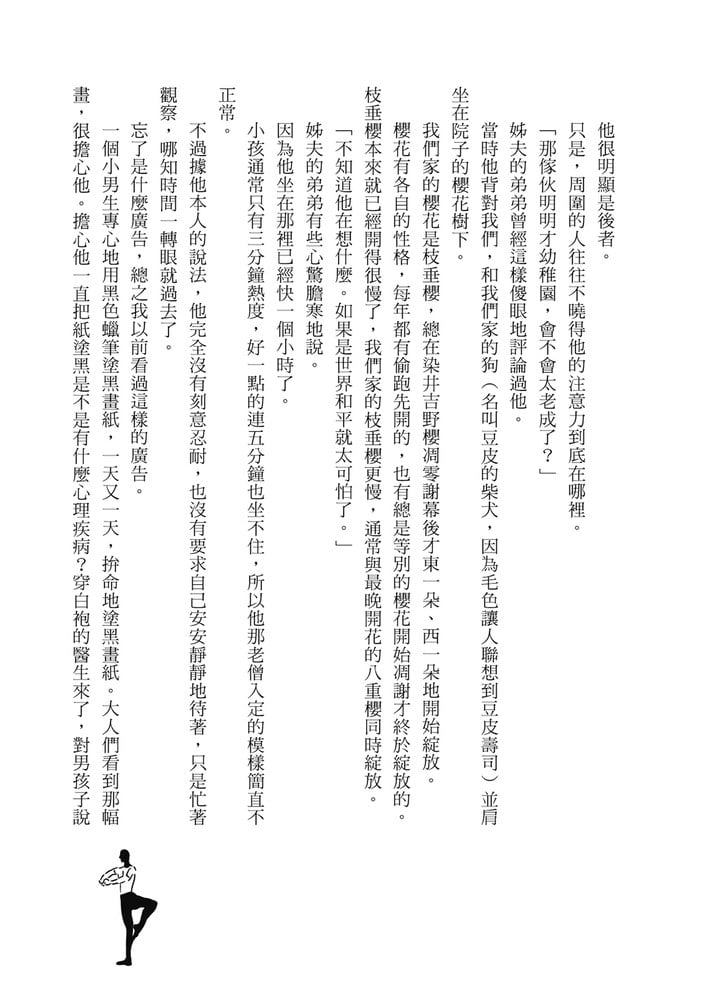 他很明顯是後者。

只是，周圍的人往往不曉得他的注意力到底在哪裡。

「那傢伙明明才幼稚園，會不會太老成了？」

姊夫的弟弟曾經這樣傻眼地評論過他。

當時他背對我們，和我們家的狗（名叫豆皮的柴犬，因為毛色讓人聯想到豆皮壽司）並肩坐在院子的櫻花樹下。

我們家的櫻花是枝垂櫻，總在染井吉野櫻凋零謝幕後才東一朵、西一朵地開始綻放。

櫻花有各自的性格，每年都有偷跑先開的，也有總是等別的櫻花開始凋謝才終於綻放的。枝垂櫻本來就已經開得很慢了，我們家的枝垂櫻更慢，通常與最晚開花的八重櫻同時綻放。

「不知道他在想什麼。如果是世界和平就太可怕了。」

姊夫的弟弟有些心驚膽寒地說。

因為他坐在那裡已經快一個小時了。

小孩通常只有三分鐘熱度，好一點的連五分鐘也坐不住，所以他那老僧入定的模樣簡直不正常。

不過據他本人的說法，他完全沒有刻意忍耐，也沒有要求自己安安靜靜地待著，只是忙著觀察，哪知時間一轉眼就過去了。

忘了是什麼廣告，總之我以前看過這樣的廣告。

一個小男生專心地用黑色蠟筆塗黑畫紙，一天又一天，拚命地塗黑畫紙。大人們看到那幅畫，很擔心他。擔心他一直把紙塗黑是不是有什麼心理疾病？穿白袍的醫生來了，對男孩子說